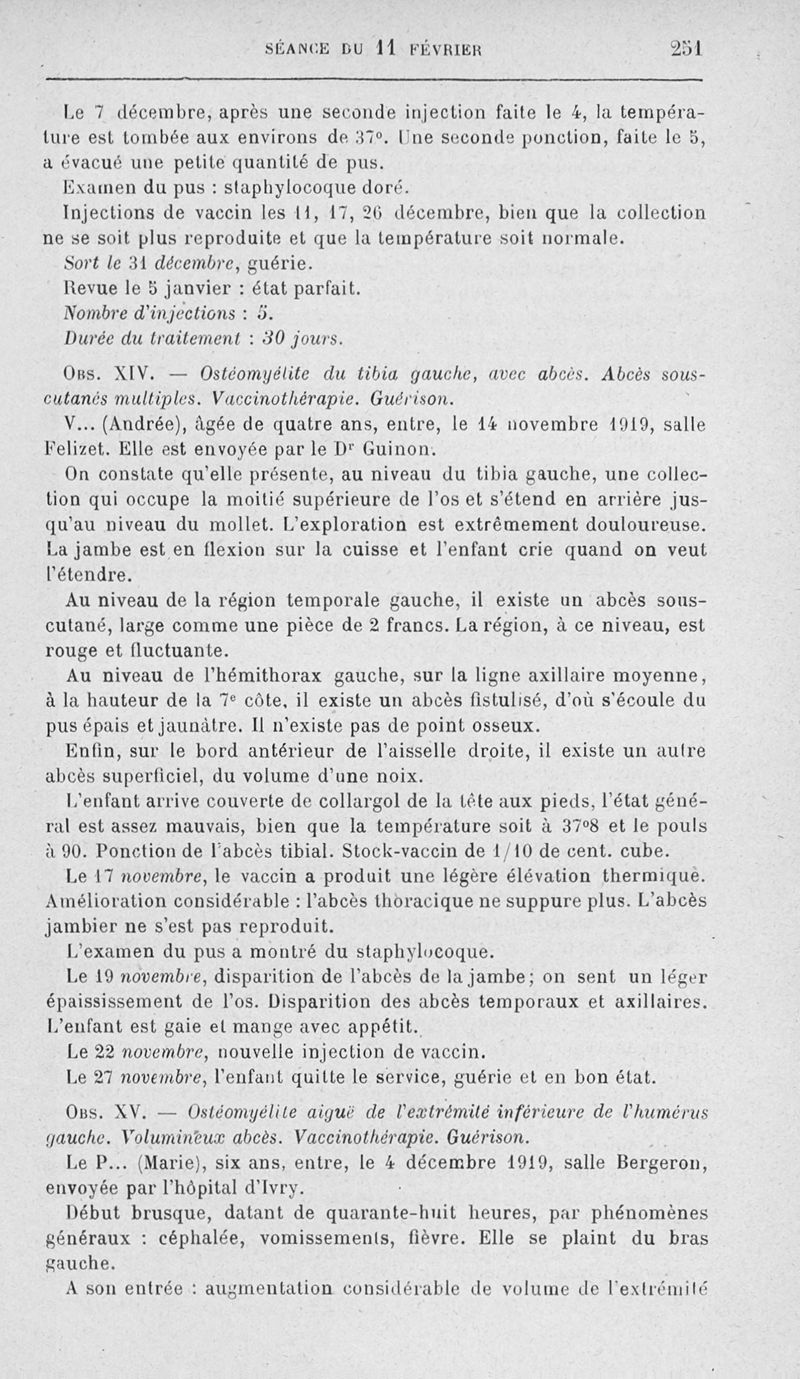 SÉANCE DU 11 FÉVRIER 251

Le 7 décembre, après une seconde injection faite le 4, la température est tombée aux environs de 37°. Une seconde ponction, faite le 5, a évacué une petite quantité de pus.

Examen du pus : staphylocoque doré.

Injections de vaccin les 11, 17, 26 décembre, bien que la collection ne se soit plus reproduite et que la température soit normale.

Sort le 31 décembre, guérie.

Revue le 5 janvier : état parfait.

Nombre d'injections : 5.

Durée du traitement : 30 jours.

Obs. XIV. — Ostéomyélite du tibia gauche, avec abcès. Abcès sous-cutanés multiples. Vaccinothérapie. Guérison.

V... (Andrée), âgée de quatre ans, entre, le 14 novembre 1919, salle Felizet. Elle est envoyée par le Dr Guinon.

On constate qu'elle présente, au niveau du tibia gauche, une collection qui occupe la moitié supérieure de l'os et s'étend en arrière jusqu'au niveau du mollet. L'exploration est extrêmement douloureuse. La jambe est en flexion sur la cuisse et l'enfant crie quand on veut l'étendre.

Au niveau de la région temporale gauche, il existe un abcès sous-cutané, large comme une pièce de 2 francs. La région, à ce niveau, est rouge et fluctuante.

Au niveau de l'hémithorax gauche, sur la ligne axillaire moyenne, à la hauteur de la 7e côte, il existe un abcès fistulisé, d'où s'écoule du pus épais et jaunâtre. Il n'existe pas de point osseux.

Enfin, sur le bord antérieur de l'aisselle droite, il existe un autre abcès superficiel, du volume d'une noix.

L'enfant arrive couverte de collargol de la tête aux pieds, l'état général est assez mauvais, bien que la température soit à 37°8 et le pouls à 90. Ponction de l'abcès tibial. Stock-vaccin de 1/10 de cent. cube.

Le 17 novembre, le vaccin a produit une légère élévation thermique. Amélioration considérable : l'abcès thoracique ne suppure plus. L'abcès jambier ne s'est pas reproduit.

L'examen du pus a montré du staphylocoque.

Le 19 novembre, disparition de l'abcès de la jambe; on sent un léger épaississement de l'os. Disparition des abcès temporaux et axillaires. L'enfant est gaie et mange avec appétit.

Le 22 novembre, nouvelle injection de vaccin.

Le 27 novembre, l'enfant quitte le service, guérie et en bon état.

Obs. XV. — Ostéomyélite aiguë de l'extrémité inférieure de l'humérus gauche. Volumineux abcès. Vaccinothérapie. Guérison.

Le P... (Marie), six ans, entre, le 4 décembre 1919, salle Bergeron, envoyée par l'hôpital d'Ivry.

Début brusque, datant de quarante-huit heures, par phénomènes généraux : céphalée, vomissements, fièvre. Elle se plaint du bras gauche.

A son entrée : augmentation considérable de volume de l'extrémité